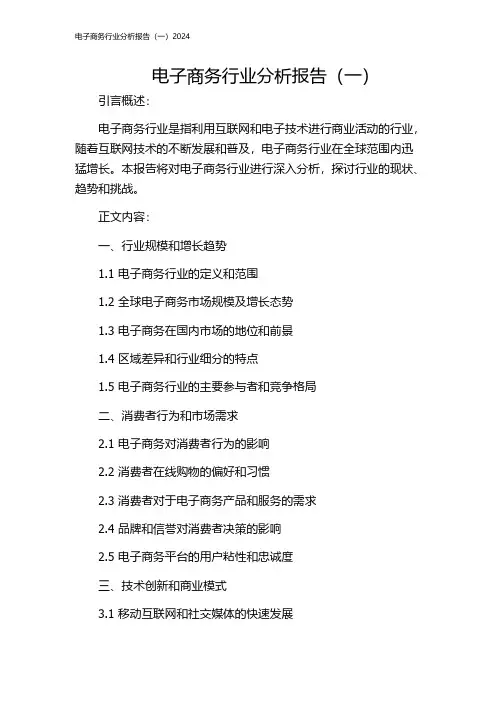 电子商务行业分析报告（一）2024

电子商务行业分析报告（一）

引言概述：

电子商务行业是指利用互联网和电子技术进行商业活动的行业，随着互联网技术的不断发展和普及，电子商务行业在全球范围内迅猛增长。本报告将对电子商务行业进行深入分析，探讨行业的现状、趋势和挑战。

正文内容：

一、行业规模和增长趋势

1.1 电子商务行业的定义和范围

1.2 全球电子商务市场规模及增长态势

1.3 电子商务在国内市场的地位和前景

1.4 区域差异和行业细分的特点

1.5 电子商务行业的主要参与者和竞争格局

二、消费者行为和市场需求

2.1 电子商务对消费者行为的影响

2.2 消费者在线购物的偏好和习惯

2.3 消费者对于电子商务产品和服务的需求

2.4 品牌和信誉对消费者决策的影响

2.5 电子商务平台的用户粘性和忠诚度

三、技术创新和商业模式

3.1 移动互联网和社交媒体的快速发展